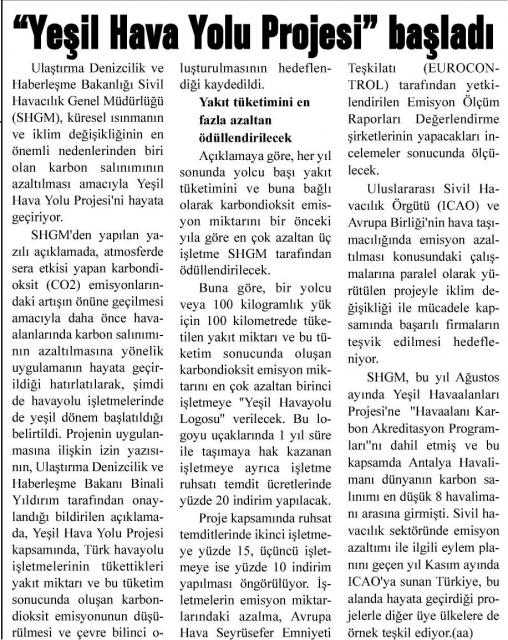 “Yeşil Hava Yolu Projesi” başladı

Ulaştırma Denizcilik ve Haberleşme Bakanlığı Sivil Havacılık Genel Müdürlüğü (SHGM), küresel ısınmanın ve iklim değişikliğinin en önemli nedenlerinden biri olan karbon salınımının azaltılması amacıyla Yeşil Hava Yolu Projesi'ni hayata geçiriyor.

SHGM'den yapılan yazılı açıklamada, atmosferde sera etkisi yapan karbondioksit (CO2) emisyonlarındaki artışın önüne geçilmesi amacıyla daha önce havaalanlarında karbon salınımının azaltılmasına yönelik uygulamanın hayata geçirildiği hatırlatılarak, şimdi de havayolu işletmelerinde de yeşil dönem başlatıldığı belirtildi. Projenin uygulanmasına ilişkin izin yazısının, Ulaştırma Denizcilik ve Haberleşme Bakanı Binali Yıldırım tarafından onaylandığı bildirilen açıklamada, Yeşil Hava Yolu Projesi kapsamında, Türk havayolu işletmelerinin tükettikleri yakıt miktarı ve bu tüketim sonucunda oluşan karbondioksit emisyonunun düşürülmesi ve çevre bilinci oluşturulmasının hedeflendiği kaydedildi.

Yakıt tüketimini en fazla azaltan ödüllendirilecek

Açıklamaya göre, her yıl sonunda yolcu başı yakıt tüketimini ve buna bağlı olarak karbondioksit emisyon miktarını bir önceki yıla göre en çok azaltan üç işletme SHGM tarafından ödüllendirilecek.

Buna göre, bir yolcu veya 100 kilogramlık yük için 100 kilometrede tüketilen yakıt miktarı ve bu tüketim sonucunda oluşan karbondioksit emisyon miktarını en çok azaltan birinci işletmeye "Yeşil Havayolu Logosu" verilecek. Bu logoyu uçaklarında 1 yıl süre ile taşımaya hak kazanan işletmeye ayrıca işletme ruhsatı temdit ücretlerinde yüzde 20 indirim yapılacak.

Proje kapsamında ruhsat temditlerinde ikinci işletmeye yüzde 15, üçüncü işletmeye ise yüzde 10 indirim yapılması öngörülüyor. İşletmelerin emisyon miktarlarındaki azalma, Avrupa Hava Seyrüsefer Emniyeti Teşkilatı (EUROCONTROL) tarafından yetkilendirilen Emisyon Ölçüm Raporları Değerlendirme şirketlerinin yapacakları incelemeler sonucunda ölçülecek.

Uluslararası Sivil Havacılık Örgütü (ICAO) ve Avrupa Birliği'nin hava taşımacılığında emisyon azaltılması konusundaki çalışmalarına paralel olarak yürütülen projeyle iklim değişikliği ile mücadele kapsamında başarılı firmaların teşvik edilmesi hedefleniyor.

SHGM, bu yıl Ağustos ayında Yeşil Havaalanları Projesi'ne "Havaalanı Karbon Akreditasyon Programları"nı dahil etmiş ve bu kapsamda Antalya Havalimanı dünyanın karbon salınımı en düşük 8 havalimanı arasına girmişti. Sivil havacılık sektöründe emisyon azaltımı ile ilgili eylem planını geçen yıl Kasım ayında ICAO'ya sunan Türkiye, bu alanda hayata geçirdiği projelerle diğer üye ülkelere de örnek teşkil ediyor.(aa)